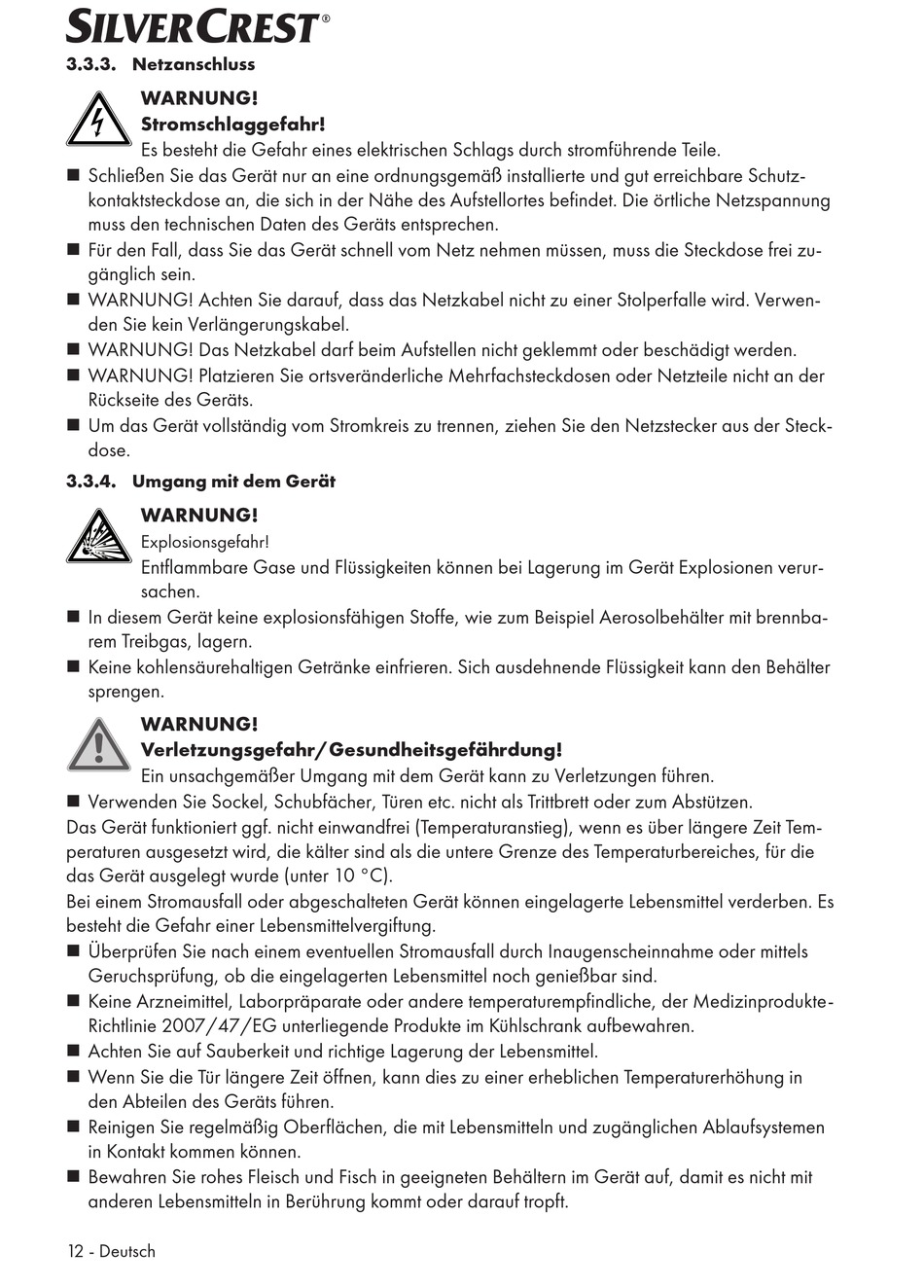 SILVERCREST®

3.3.3. Netzanschluss

WARNUNG!
Stromschlaggefahr!
Es besteht die Gefahr eines elektrischen Schlags durch stromführende Teile.

■ Schließen Sie das Gerät nur an eine ordnungsgemäß installierte und gut erreichbare Schutzkontaktsteckdose an, die sich in der Nähe des Aufstellortes befindet. Die örtliche Netzspannung muss den technischen Daten des Geräts entsprechen.
■ Für den Fall, dass Sie das Gerät schnell vom Netz nehmen müssen, muss die Steckdose frei zugänglich sein.
■ WARNUNG! Achten Sie darauf, dass das Netzkabel nicht zu einer Stolperfalle wird. Verwenden Sie kein Verlängerungskabel.
■ WARNUNG! Das Netzkabel darf beim Aufstellen nicht geklemmt oder beschädigt werden.
■ WARNUNG! Platzieren Sie ortsveränderliche Mehrfachsteckdosen oder Netzteile nicht an der Rückseite des Geräts.
■ Um das Gerät vollständig vom Stromkreis zu trennen, ziehen Sie den Netzstecker aus der Steckdose.

3.3.4. Umgang mit dem Gerät

WARNUNG!
Explosionsgefahr!
Entflammbare Gase und Flüssigkeiten können bei Lagerung im Gerät Explosionen verursachen.

■ In diesem Gerät keine explosionsfähigen Stoffe, wie zum Beispiel Aerosolbehälter mit brennbarem Treibgas, lagern.
■ Keine kohlensäurehaltigen Getränke einfrieren. Sich ausdehnende Flüssigkeit kann den Behälter sprengen.

WARNUNG!
Verletzungsgefahr/Gesundheitsgefährdung!
Ein unsachgemäßer Umgang mit dem Gerät kann zu Verletzungen führen.

■ Verwenden Sie Sockel, Schubfächer, Türen etc. nicht als Trittbrett oder zum Abstützen.

Das Gerät funktioniert ggf. nicht einwandfrei (Temperaturanstieg), wenn es über längere Zeit Temperaturen ausgesetzt wird, die kälter sind als die untere Grenze des Temperaturbereiches, für die das Gerät ausgelegt wurde (unter 10 °C).

Bei einem Stromausfall oder abgeschalteten Gerät können eingelagerte Lebensmittel verderben. Es besteht die Gefahr einer Lebensmittelvergiftung.

■ Überprüfen Sie nach einem eventuellen Stromausfall durch Inaugenscheinnahme oder mittels Geruchsprüfung, ob die eingelagerten Lebensmittel noch genießbar sind.
■ Keine Arzneimittel, Laborpräparate oder andere temperaturempfindliche, der Medizinprodukte-Richtlinie 2007/47/EG unterliegende Produkte im Kühlschrank aufbewahren.
■ Achten Sie auf Sauberkeit und richtige Lagerung der Lebensmittel.
■ Wenn Sie die Tür längere Zeit öffnen, kann dies zu einer erheblichen Temperaturerhöhung in den Abteilen des Geräts führen.
■ Reinigen Sie regelmäßig Oberflächen, die mit Lebensmitteln und zugänglichen Ablaufsystemen in Kontakt kommen können.
■ Bewahren Sie rohes Fleisch und Fisch in geeigneten Behältern im Gerät auf, damit es nicht mit anderen Lebensmitteln in Berührung kommt oder darauf tropft.

12 - Deutsch